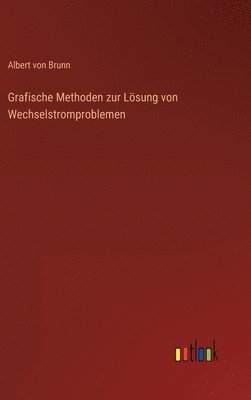 Albert von Brunn

Grafische Methoden zur Lösung von Wechselstromproblemen

outlook